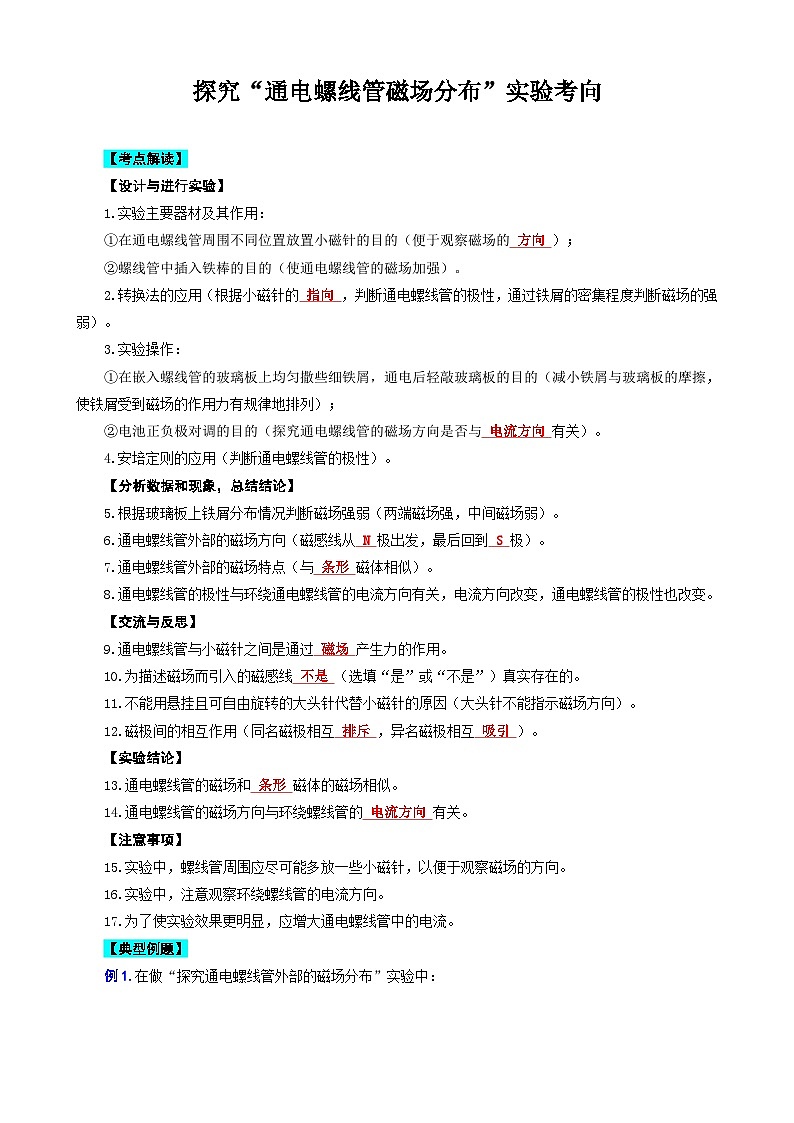 探究“通电螺线管磁场分布”实验考向

【考点解读】

【设计与进行实验】

1.实验主要器材及其作用：

①在通电螺线管周围不同位置放置小磁针的目的（便于观察磁场的 方向 ）；

②螺线管中插入铁棒的目的（使通电螺线管的磁场加强）。

2.转换法的应用（根据小磁针的 指向 ，判断通电螺线管的极性，通过铁屑的密集程度判断磁场的强弱）。

3.实验操作：

①在嵌入螺线管的玻璃板上均匀撒些细铁屑，通电后轻敲玻璃板的目的（减小铁屑与玻璃板的摩擦，使铁屑受到磁场的作用力有规律地排列）；

②电池正负极对调的目的（探究通电螺线管的磁场方向是否与 电流方向 有关）。

4.安培定则的应用（判断通电螺线管的极性）。

【分析数据和现象，总结结论】

5.根据玻璃板上铁屑分布情况判断磁场强弱（两端磁场强，中间磁场弱）。

6.通电螺线管外部的磁场方向（磁感线从 N 极出发，最后回到 S 极）。

7.通电螺线管外部的磁场特点（与 条形 磁体相似）。

8.通电螺线管的极性与环绕通电螺线管的电流方向有关，电流方向改变，通电螺线管的极性也改变。

【交流与反思】

9.通电螺线管与小磁针之间是通过 磁场 产生力的作用。

10.为描述磁场而引入的磁感线 不是 （选填“是”或“不是”）真实存在的。

11.不能用悬挂且可自由旋转的大头针代替小磁针的原因（大头针不能指示磁场方向）。

12.磁极间的相互作用（同名磁极相互 排斥 ，异名磁极相互 吸引 ）。

【实验结论】

13.通电螺线管的磁场和 条形 磁体的磁场相似。

14.通电螺线管的磁场方向与环绕螺线管的 电流方向 有关。

【注意事项】

15.实验中，螺线管周围应尽可能多放一些小磁针，以便于观察磁场的方向。

16.实验中，注意观察环绕螺线管的电流方向。

17.为了使实验效果更明显，应增大通电螺线管中的电流。

【典型例题】

例1.在做“探究通电螺线管外部的磁场分布”实验中：